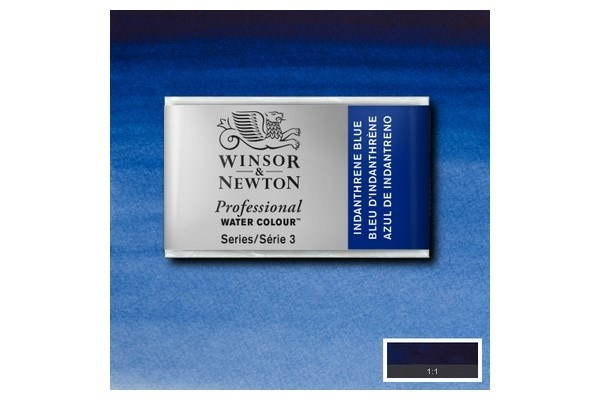 WINSOR
&
NEWTON
Professional
WATER COLOUR™
Series/Série 3

INDANTHRENE BLUE
BLEU D'INDANTHRÈNE
AZUL DE INDANTRENO

1:1